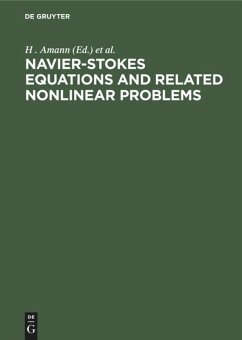 DE GRUYTER

H . Amann (Ed.) et al.

NAVIER-STOKES EQUATIONS AND RELATED NONLINEAR PROBLEMS

DE
G